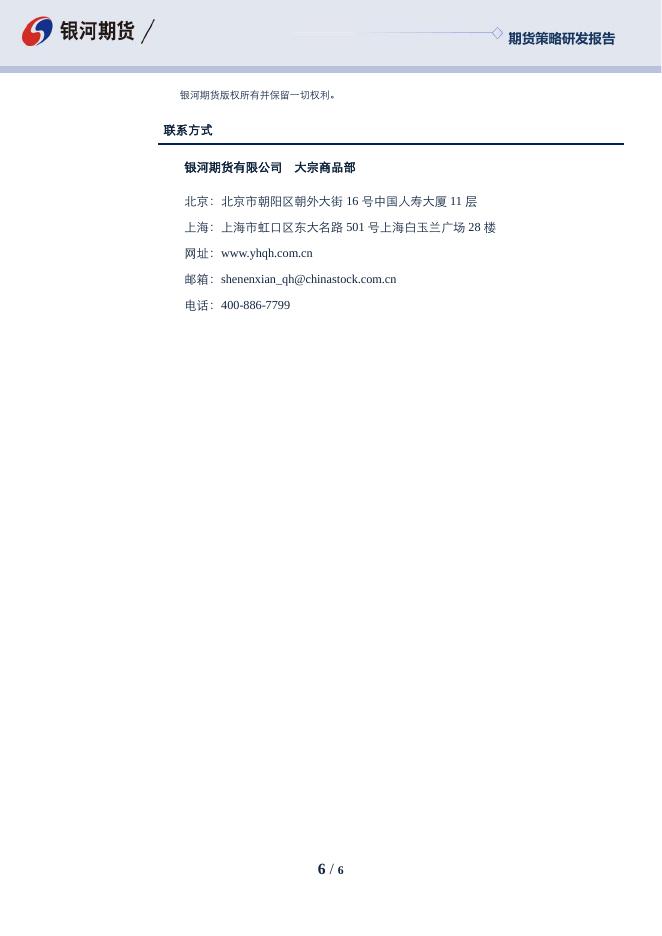 银河期货

期货策略研发报告

银河期货版权所有并保留一切权利。

联系方式

银河期货有限公司　大宗商品部

北京：北京市朝阳区朝外大街16号中国人寿大厦11层

上海：上海市虹口区东大名路501号上海白玉兰广场28楼

网址：www.yhqh.com.cn

邮箱：shenenxian_qh@chinastock.com.cn

电话：400-886-7799

6 / 6